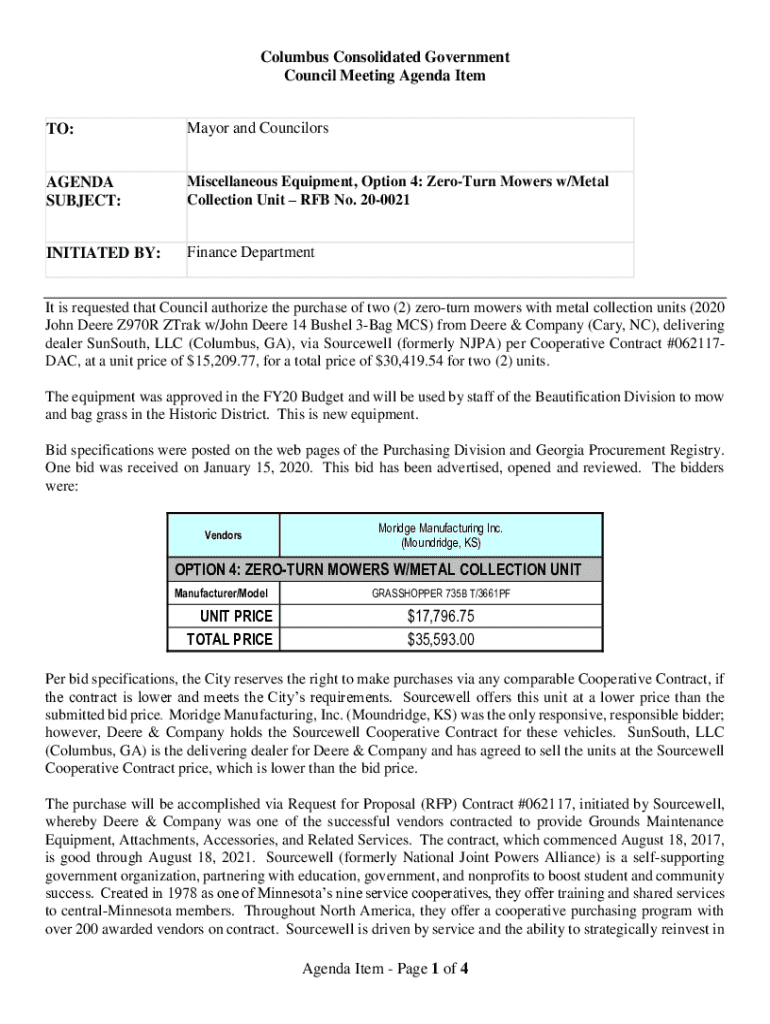 Columbus Consolidated Government
Council Meeting Agenda Item

| TO: | Mayor and Councilors |
|---|---|
| AGENDA SUBJECT: | Miscellaneous Equipment, Option 4: Zero-Turn Mowers w/Metal Collection Unit – RFB No. 20-0021 |
| INITIATED BY: | Finance Department |

It is requested that Council authorize the purchase of two (2) zero-turn mowers with metal collection units (2020 John Deere Z970R ZTrak w/John Deere 14 Bushel 3-Bag MCS) from Deere & Company (Cary, NC), delivering dealer SunSouth, LLC (Columbus, GA), via Sourcewell (formerly NJPA) per Cooperative Contract #062117-DAC, at a unit price of $15,209.77, for a total price of $30,419.54 for two (2) units.

The equipment was approved in the FY20 Budget and will be used by staff of the Beautification Division to mow and bag grass in the Historic District. This is new equipment.

Bid specifications were posted on the web pages of the Purchasing Division and Georgia Procurement Registry. One bid was received on January 15, 2020. This bid has been advertised, opened and reviewed. The bidders were:

| Vendors | Moridge Manufacturing Inc. (Moundridge, KS) |
|---|---|
| OPTION 4: ZERO-TURN MOWERS W/METAL COLLECTION UNIT | |
| Manufacturer/Model | GRASSHOPPER 735B T/3661PF |
| UNIT PRICE | $17,796.75 |
| TOTAL PRICE | $35,593.00 |

Per bid specifications, the City reserves the right to make purchases via any comparable Cooperative Contract, if the contract is lower and meets the City's requirements. Sourcewell offers this unit at a lower price than the submitted bid price. Moridge Manufacturing, Inc. (Moundridge, KS) was the only responsive, responsible bidder; however, Deere & Company holds the Sourcewell Cooperative Contract for these vehicles. SunSouth, LLC (Columbus, GA) is the delivering dealer for Deere & Company and has agreed to sell the units at the Sourcewell Cooperative Contract price, which is lower than the bid price.

The purchase will be accomplished via Request for Proposal (RFP) Contract #062117, initiated by Sourcewell, whereby Deere & Company was one of the successful vendors contracted to provide Grounds Maintenance Equipment, Attachments, Accessories, and Related Services. The contract, which commenced August 18, 2017, is good through August 18, 2021. Sourcewell (formerly National Joint Powers Alliance) is a self-supporting government organization, partnering with education, government, and nonprofits to boost student and community success. Created in 1978 as one of Minnesota's nine service cooperatives, they offer training and shared services to central-Minnesota members. Throughout North America, they offer a cooperative purchasing program with over 200 awarded vendors on contract. Sourcewell is driven by service and the ability to strategically reinvest in

Agenda Item - Page 1 of 4